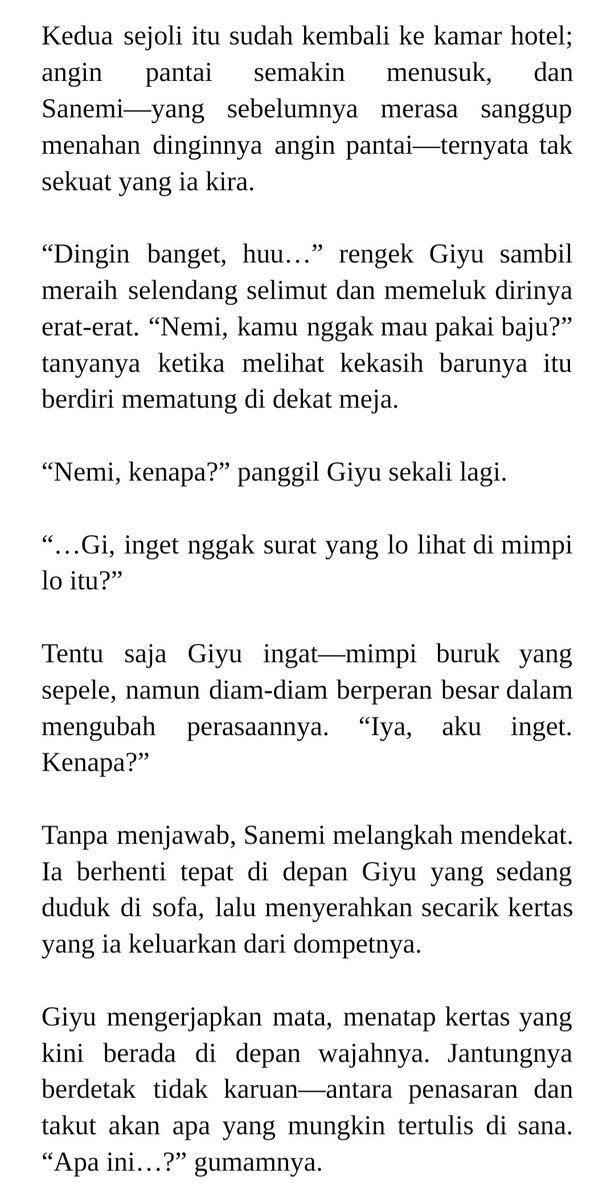 Kedua sejoli itu sudah kembali ke kamar hotel; angin pantai semakin menusuk, dan Sanemi—yang sebelumnya merasa sanggup menahan dinginnya angin pantai—ternyata tak sekuat yang ia kira.

“Dingin banget, huu…” rengek Giyu sambil meraih selendang selimut dan memeluk dirinya erat-erat. “Nemi, kamu nggak mau pakai baju?” tanyanya ketika melihat kekasih barunya itu berdiri mematung di dekat meja.

“Nemi, kenapa?” panggil Giyu sekali lagi.

“…Gi, inget nggak surat yang lo lihat di mimpi lo itu?”

Tentu saja Giyu ingat—mimpi buruk yang sepele, namun diam-diam berperan besar dalam mengubah perasaannya. “Iya, aku inget. Kenapa?”

Tanpa menjawab, Sanemi melangkah mendekat. Ia berhenti tepat di depan Giyu yang sedang duduk di sofa, lalu menyerahkan secarik kertas yang ia keluarkan dari dompetnya.

Giyu mengerjapkan mata, menatap kertas yang kini berada di depan wajahnya. Jantungnya berdetak tidak karuan—antara penasaran dan takut akan apa yang mungkin tertulis di sana. “Apa ini…?” gumamnya.